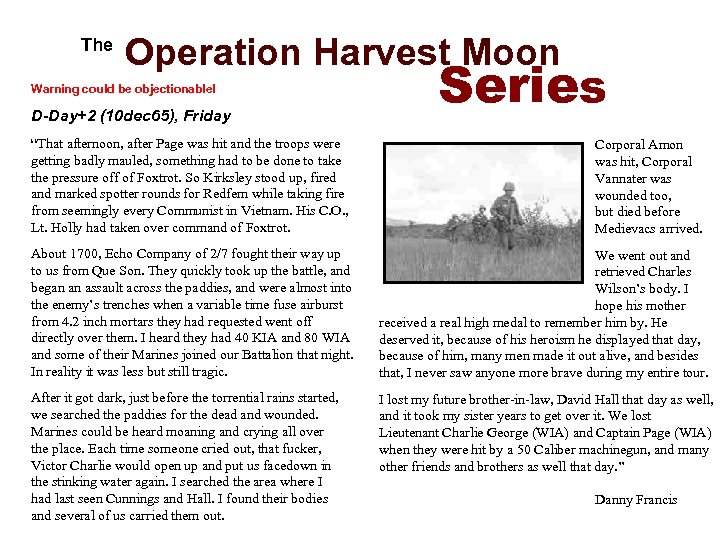 The Operation Harvest Moon Series

Warning could be objectionable!

D-Day+2 (10dec65), Friday

"That afternoon, after Page was hit and the troops were getting badly mauled, something had to be done to take the pressure off of Foxtrot. So Kirksley stood up, fired and marked spotter rounds for Redfern while taking fire from seemingly every Communist in Vietnam. His C.O., Lt. Holly had taken over command of Foxtrot.

About 1700, Echo Company of 2/7 fought their way up to us from Que Son. They quickly took up the battle, and began an assault across the paddies, and were almost into the enemy's trenches when a variable time fuse airburst from 4.2 inch mortars they had requested went off directly over them. I heard they had 40 KIA and 80 WIA and some of their Marines joined our Battalion that night. In reality it was less but still tragic.

After it got dark, just before the torrential rains started, we searched the paddies for the dead and wounded. Marines could be heard moaning and crying all over the place. Each time someone cried out, that fucker, Victor Charlie would open up and put us facedown in the stinking water again. I searched the area where I had last seen Cunnings and Hall. I found their bodies and several of us carried them out.

Corporal Amon was hit, Corporal Vannater was wounded too, but died before Medievacs arrived.

We went out and retrieved Charles Wilson's body. I hope his mother received a real high medal to remember him by. He deserved it, because of his heroism he displayed that day, because of him, many men made it out alive, and besides that, I never saw anyone more brave during my entire tour.

I lost my future brother-in-law, David Hall that day as well, and it took my sister years to get over it. We lost Lieutenant Charlie George (WIA) and Captain Page (WIA) when they were hit by a 50 Caliber machinegun, and many other friends and brothers as well that day."

Danny Francis